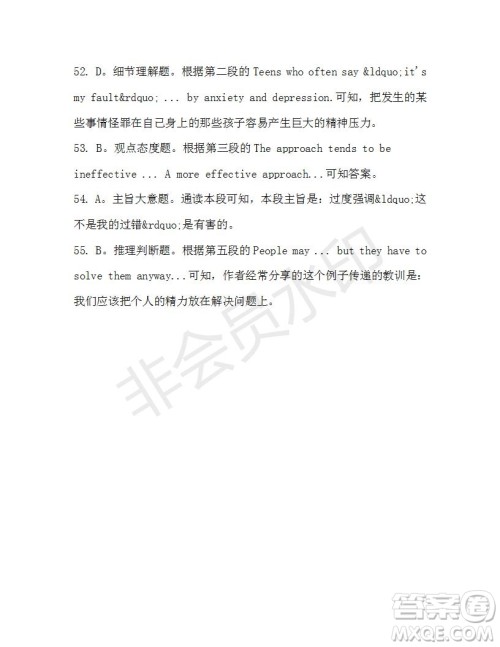 52. D。细节理解题。根据第二段的 Teens who often say &ldquo;it's my fault&rdquo; ... by anxiety and depression.可知，把发生的某些事情怪罪在自己身上的那些孩子容易产生巨大的精神压力。

53. B。观点态度题。根据第三段的 The approach tends to be ineffective ... A more effective approach...可知答案。

54. A。主旨大意题。通读本段可知，本段主旨是：过度强调&ldquo;这不是我的过错&rdquo;是有害的。

55. B。推理判断题。根据第五段的 People may ... but they have to solve them anyway...可知，作者经常分享的这个例子传递的教训是：我们应该把个人的精力放在解决问题上。

非会员水印

答案圈
MXQE.COM